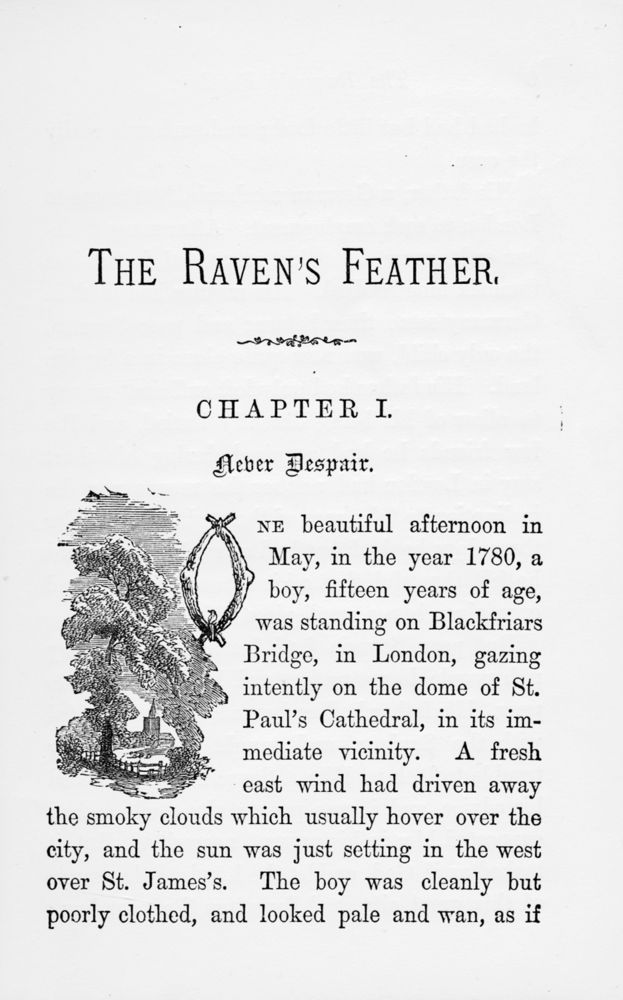 THE RAVEN'S FEATHER.

CHAPTER I.

Never Despair.

ONE beautiful afternoon in May, in the year 1780, a boy, fifteen years of age, was standing on Blackfriars Bridge, in London, gazing intently on the dome of St. Paul's Cathedral, in its immediate vicinity. A fresh east wind had driven away the smoky clouds which usually hover over the city, and the sun was just setting in the west over St. James's. The boy was cleanly but poorly clothed, and looked pale and wan, as if